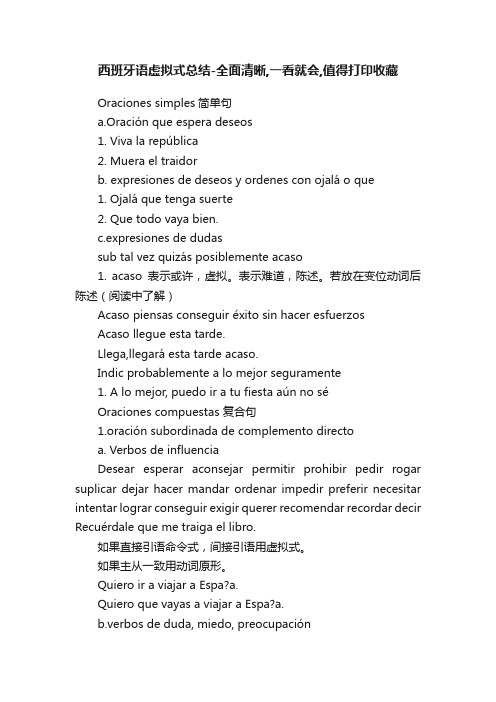 西班牙语虚拟式总结-全面清晰,一看就会,值得打印收藏

Oraciones simples 简单句

a.Oración que espera deseos

1. Viva la república

2. Muera el traidor

b. expresiones de deseos y ordenes con ojalá o que

1. Ojalá que tenga suerte

2. Que todo vaya bien.

c.expresiones de dudas

sub tal vez quizás posiblemente acaso

1. acaso 表示或许，虚拟。表示难道，陈述。若放在变位动词后陈述（阅读中了解）

Acaso piensas conseguir éxito sin hacer esfuerzos

Acaso llegue esta tarde.

Llega,llegará esta tarde acaso.

Indic probablemente a lo mejor seguramente

1. A lo mejor, puedo ir a tu fiesta aún no sé

Oraciones compuestas 复合句

1.oración subordinada de complemento directo

a. Verbos de influencia

Desear esperar aconsejar permitir prohibir pedir rogar suplicar dejar hacer mandar ordenar impedir preferir necesitar intentar lograr conseguir exigir querer recomendar recordar decir Recuérdale que me traiga el libro.

如果直接引语命令式，间接引语用虚拟式。

如果主从一致用动词原形。

Quiero ir a viajar a Espa?a.

Quiero que vayas a viajar a Espa?a.

b.verbos de duda, miedo, preocupación